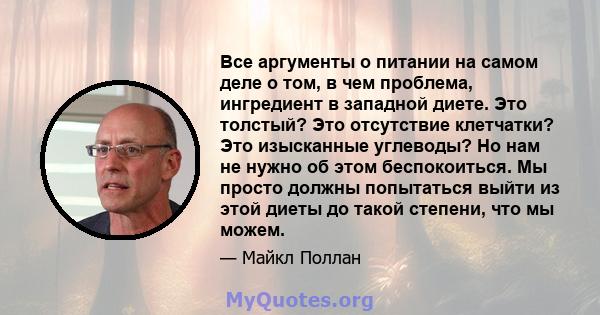 Все аргументы о питании на самом деле о том, в чем проблема, ингредиент в западной диете. Это толстый? Это отсутствие клетчатки? Это изысканные углеводы? Но нам не нужно об этом беспокоиться. Мы просто должны попытаться выйти из этой диеты до такой степени, что мы можем.

— Майкл Поллан

MyQuotes.org